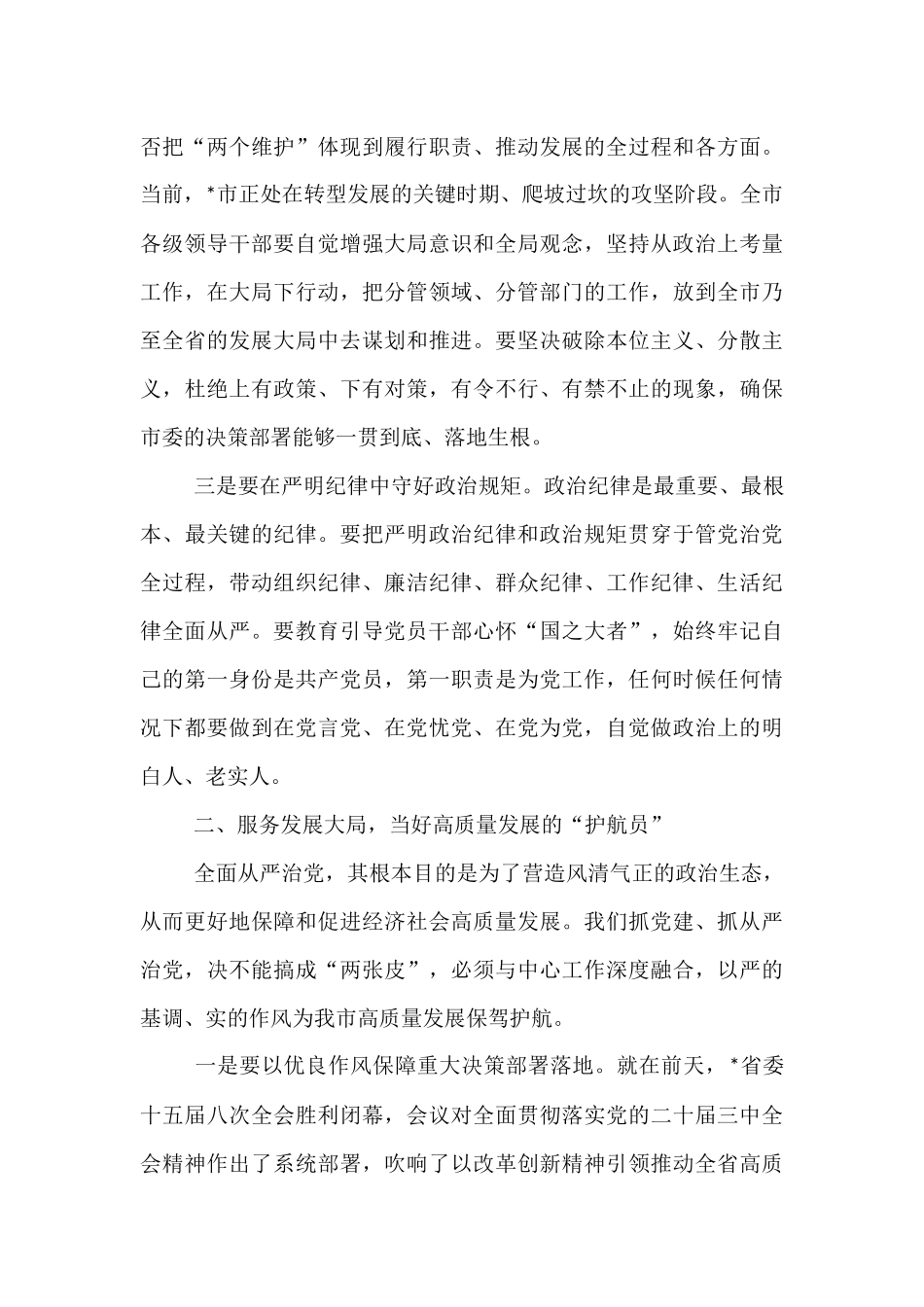 否把“两个维护”体现到履行职责、推动发展的全过程和各方面。当前，*市正处在转型发展的关键时期、爬坡过坎的攻坚阶段。全市各级领导干部要自觉增强大局意识和全局观念，坚持从政治上考量工作，在大局下行动，把分管领域、分管部门的工作，放到全市乃至全省的发展大局中去谋划和推进。要坚决破除本位主义、分散主义，杜绝上有政策、下有对策，有令不行、有禁不止的现象，确保市委的决策部署能够一贯到底、落地生根。

三是要在严明纪律中守好政治规矩。政治纪律是最重要、最根本、最关键的纪律。要把严明政治纪律和政治规矩贯穿于管党治党全过程，带动组织纪律、廉洁纪律、群众纪律、工作纪律、生活纪律全面从严。要教育引导党员干部心怀“国之大者”，始终牢记自己的第一身份是共产党员，第一职责是为党工作，任何时候任何情况下都要做到在党言党、在党忧党、在党为党，自觉做政治上的明白人、老实人。

二、服务发展大局，当好高质量发展的“护航员”

全面从严治党，其根本目的是为了营造风清气正的政治生态，从而更好地保障和促进经济社会高质量发展。我们抓党建、抓从严治党，决不能搞成“两张皮”，必须与中心工作深度融合，以严的基调、实的作风为我市高质量发展保驾护航。

一是要以优良作风保障重大决策部署落地。就在前天，*省委十五届八次全会胜利闭幕，会议对全面贯彻落实党的二十届三中全会精神作出了系统部署，吹响了以改革创新精神引领推动全省高质